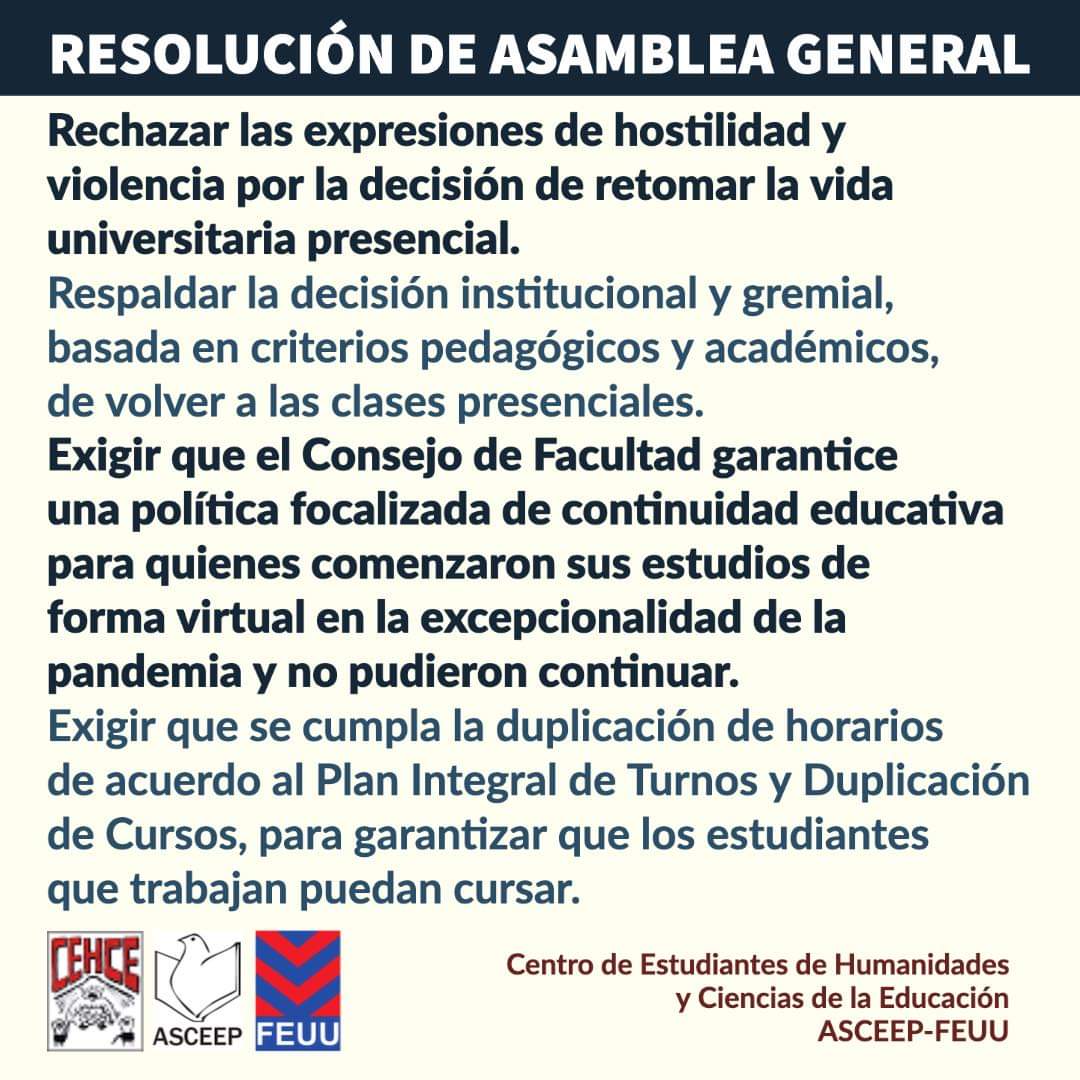 RESOLUCIÓN DE ASAMBLEA GENERAL

Rechazar las expresiones de hostilidad y violencia por la decisión de retomar la vida universitaria presencial.

Respaldar la decisión institucional y gremial, basada en criterios pedagógicos y académicos, de volver a las clases presenciales.

Exigir que el Consejo de Facultad garantice una política focalizada de continuidad educativa para quienes comenzaron sus estudios de forma virtual en la excepcionalidad de la pandemia y no pudieron continuar.

Exigir que se cumpla la duplicación de horarios de acuerdo al Plan Integral de Turnos y Duplicación de Cursos, para garantizar que los estudiantes que trabajan puedan cursar.

CEHCE

ASCEEP

FEUU

Centro de Estudiantes de Humanidades y Ciencias de la Educación
ASCEEP-FEUU